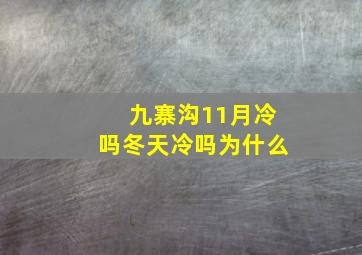 九寨沟11月冷吗冬天冷吗为什么